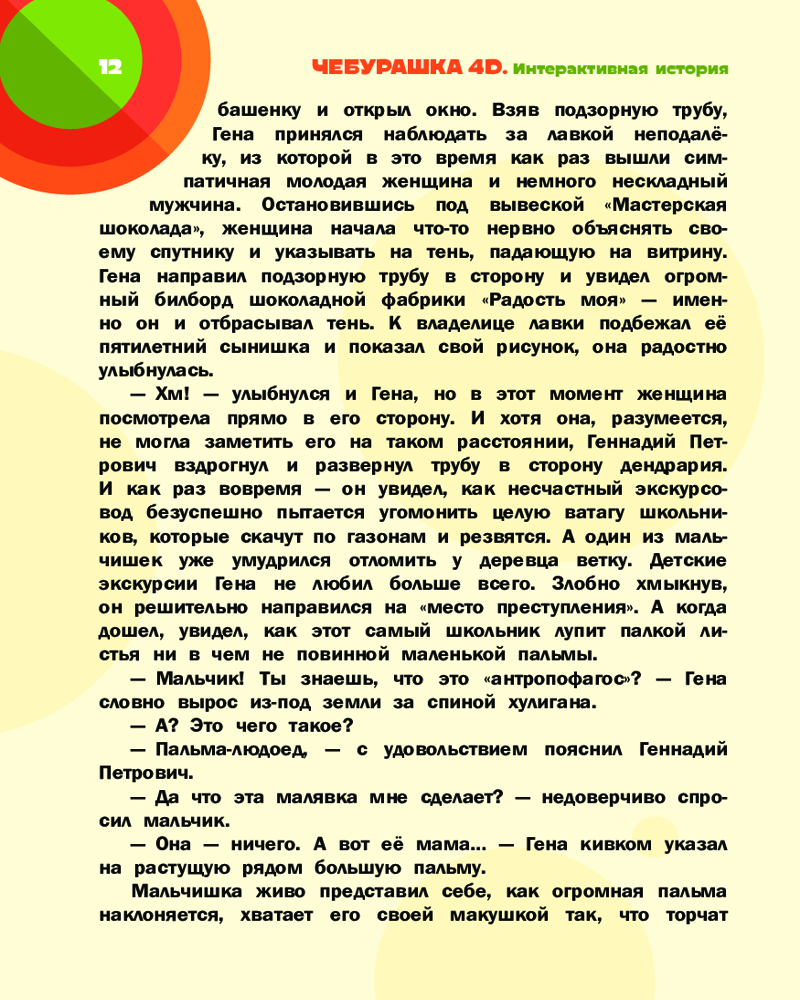 12

ЧЕБУРАШКА 4D. Интерактивная история

башенку и открыл окно. Взяв подзорную трубу, Гена принялся наблюдать за лавкой неподалёку, из которой в это время как раз вышли симпатичная молодая женщина и немного нескладный мужчина. Остановившись под вывеской «Мастерская шоколада», женщина начала что-то нервно объяснять своему спутнику и указывать на тень, падающую на витрину. Гена направил подзорную трубу в сторону и увидел огромный билборд шоколадной фабрики «Радость моя» — именно он и отбрасывал тень. К владелице лавки подбежал её пятилетний сынишка и показал свой рисунок, она радостно улыбнулась.

— Хм! — улыбнулся и Гена, но в этот момент женщина посмотрела прямо в его сторону. И хотя она, разумеется, не могла заметить его на таком расстоянии, Геннадий Петрович вздрогнул и развернул трубу в сторону дендрария. И как раз вовремя — он увидел, как несчастный экскурсовод безуспешно пытается угомонить целую ватагу школьников, которые скачут по газонам и резвятся. А один из мальчишек уже умудрился отломить у деревца ветку. Детские экскурсии Гена не любил больше всего. Злобно хмыкнув, он решительно направился на «место преступления». А когда дошел, увидел, как этот самый школьник лупит палкой листья ни в чем не повинной маленькой пальмы.

— Мальчик! Ты знаешь, что это «антропофагос»? — Гена словно вырос из-под земли за спиной хулигана.

— А? Это чего такое?

— Пальма-людоед, — с удовольствием пояснил Геннадий Петрович.

— Да что эта малявка мне сделает? — недоверчиво спросил мальчик.

— Она — ничего. А вот её мама... — Гена кивком указал на растущую рядом большую пальму.

Мальчишка живо представил себе, как огромная пальма наклоняется, хватает его своей макушкой так, что торчат